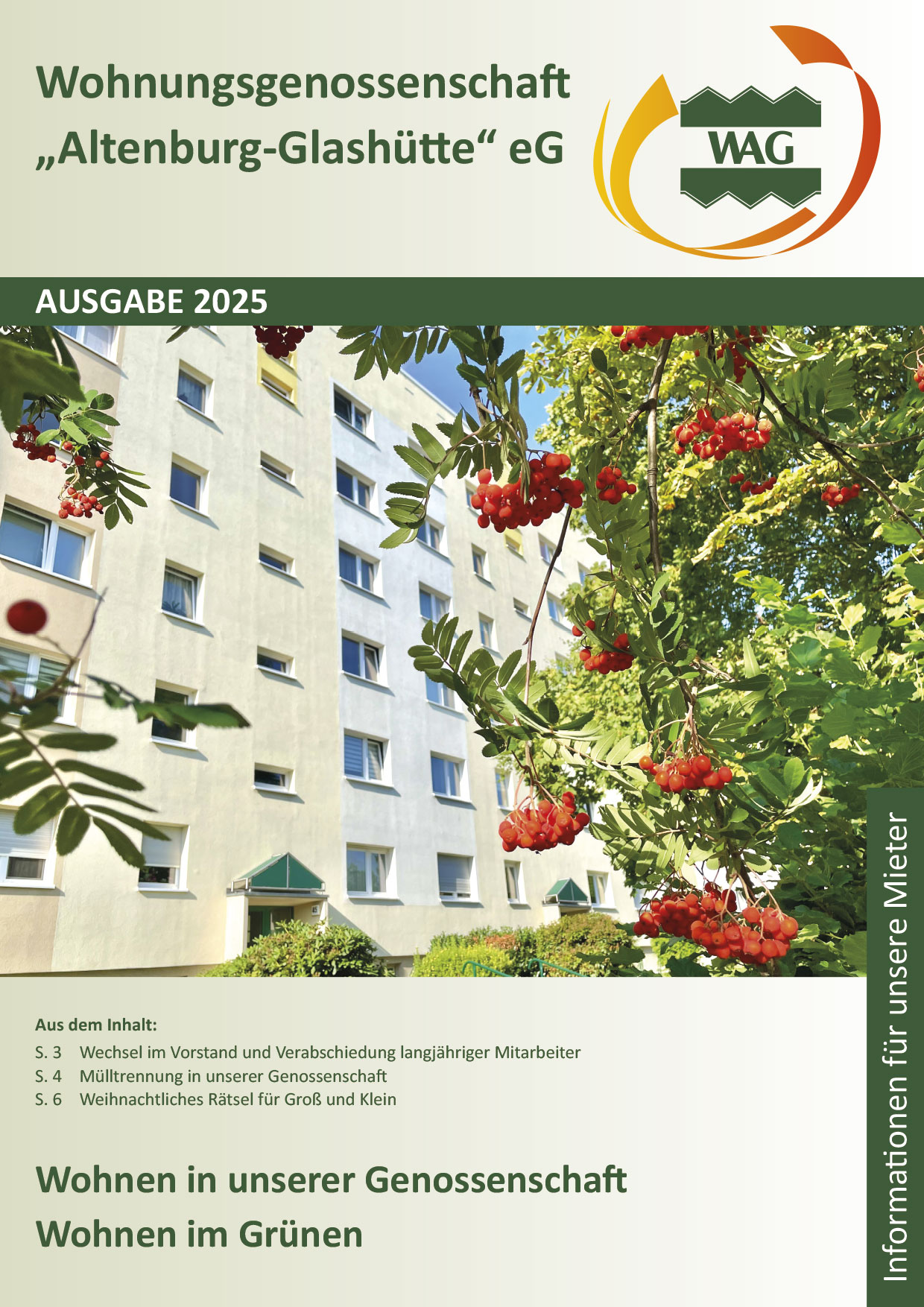 Wohnungsgenossenschaft „Altenburg-Glashütte“ eG

WAG

AUSGABE 2025

Aus dem Inhalt:
S. 3 Wechsel im Vorstand und Verabschiedung langjähriger Mitarbeiter
S. 4 Mülltrennung in unserer Genossenschaft
S. 6 Weihnachtliches Rätsel für Groß und Klein

Wohnen in unserer Genossenschaft
Wohnen im Grünen

Informationen für unsere Mieter